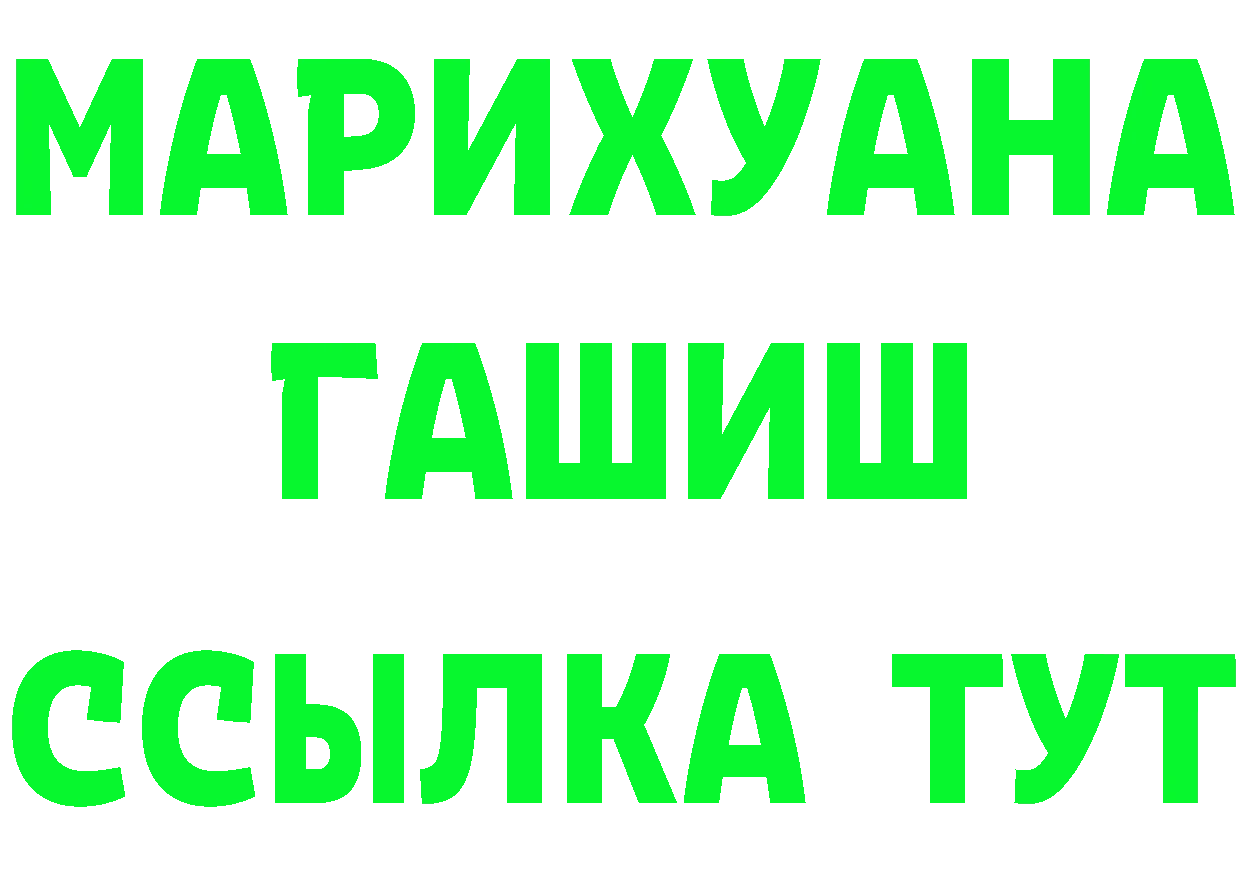 МАРИХУАНА
ГАШИШ
ССЫЛКА ТУТ